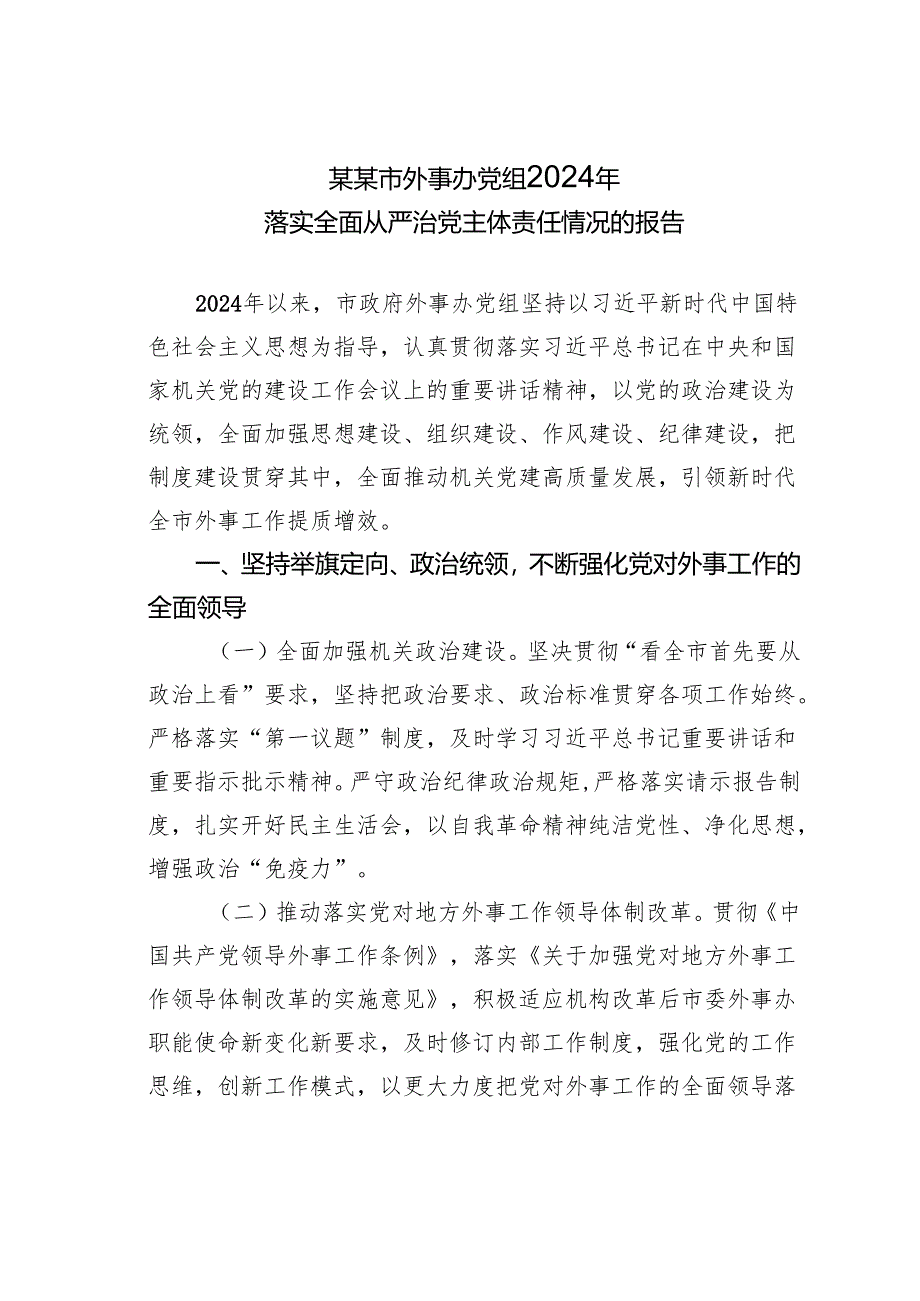 某某市外事办党组2024年
落实全面从严治党主体责任情况的报告

2024年以来，市政府外事办党组坚持以习近平新时代中国特色社会主义思想为指导，认真贯彻落实习近平总书记在中央和国家机关党的建设工作会议上的重要讲话精神，以党的政治建设为统领，全面加强思想建设、组织建设、作风建设、纪律建设，把制度建设贯穿其中，全面推动机关党建高质量发展，引领新时代全市外事工作提质增效。

一、坚持举旗定向、政治统领，不断强化党对外事工作的全面领导

（一）全面加强机关政治建设。坚决贯彻“看全市首先要从政治上看”要求，坚持把政治要求、政治标准贯穿各项工作始终。严格落实“第一议题”制度，及时学习习近平总书记重要讲话和重要指示批示精神。严守政治纪律政治规矩，严格落实请示报告制度，扎实开好民主生活会，以自我革命精神纯洁党性、净化思想，增强政治“免疫力”。

（二）推动落实党对地方外事工作领导体制改革。贯彻《中国共产党领导外事工作条例》，落实《关于加强党对地方外事工作领导体制改革的实施意见》，积极适应机构改革后市委外事办职能使命新变化新要求，及时修订内部工作制度，强化党的工作思维，创新工作模式，以更大力度把党对外事工作的全面领导落